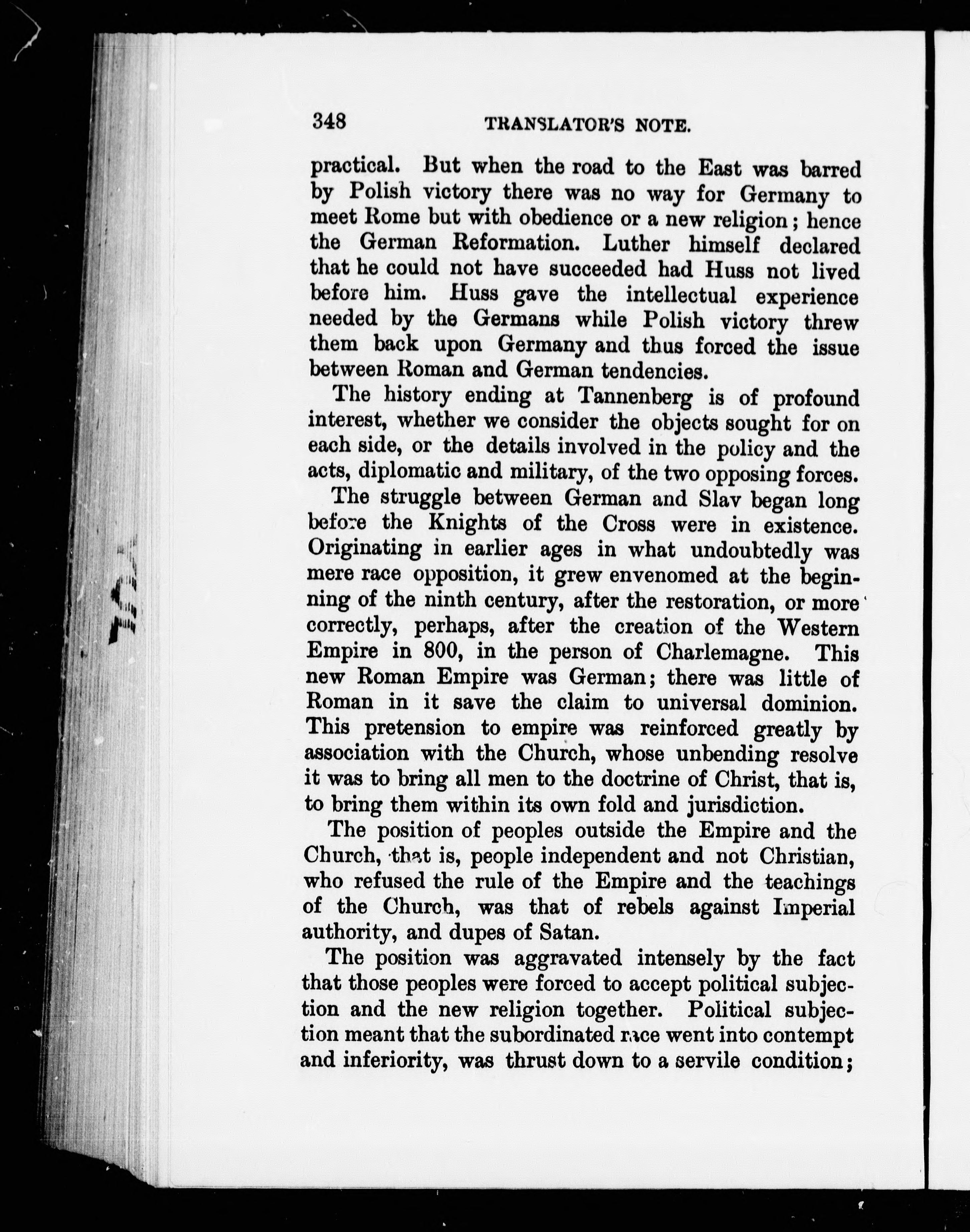 348 TRANSLATOR'S NOTE.

practical. But when the road to the East was barred by Polish victory there was no way for Germany to meet Rome but with obedience or a new religion; hence the German Reformation. Luther himself declared that he could not have succeeded had Huss not lived before him. Huss gave the intellectual experience needed by the Germans while Polish victory threw them back upon Germany and thus forced the issue between Roman and German tendencies.

The history ending at Tannenberg is of profound interest, whether we consider the objects sought for on each side, or the details involved in the policy and the acts, diplomatic and military, of the two opposing forces.

The struggle between German and Slav began long before the Knights of the Cross were in existence. Originating in earlier ages in what undoubtedly was mere race opposition, it grew envenomed at the beginning of the ninth century, after the restoration, or more correctly, perhaps, after the creation of the Western Empire in 800, in the person of Charlemagne. This new Roman Empire was German; there was little of Roman in it save the claim to universal dominion. This pretension to empire was reinforced greatly by association with the Church, whose unbending resolve it was to bring all men to the doctrine of Christ, that is, to bring them within its own fold and jurisdiction.

The position of peoples outside the Empire and the Church, that is, people independent and not Christian, who refused the rule of the Empire and the teachings of the Church, was that of rebels against Imperial authority, and dupes of Satan.

The position was aggravated intensely by the fact that those peoples were forced to accept political subjection and the new religion together. Political subjection meant that the subordinated race went into contempt and inferiority, was thrust down to a servile condition;